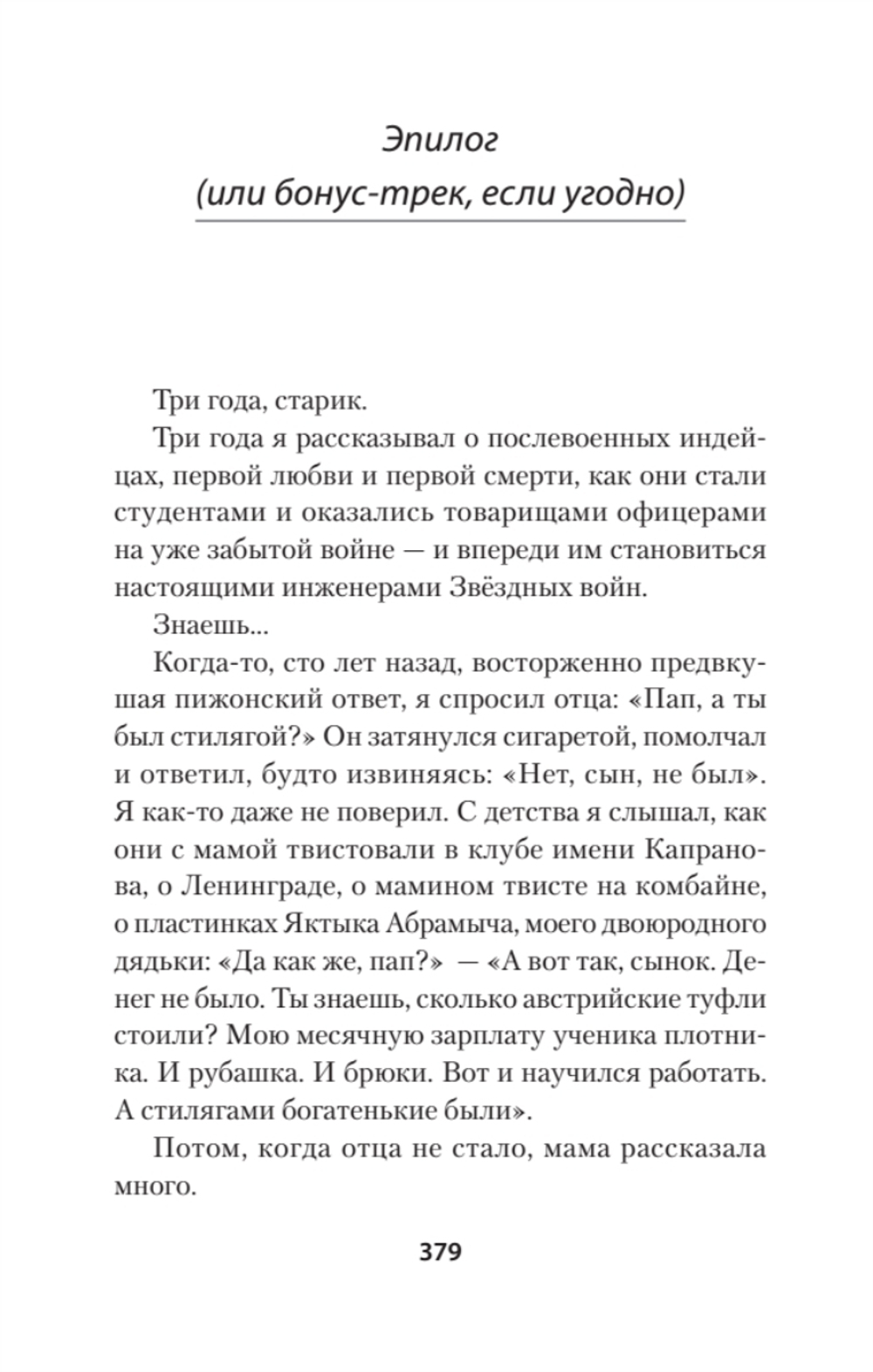 Эпилог
(или бонус-трек, если угодно)

Три года, старик.

Три года я рассказывал о послевоенных индейцах, первой любви и первой смерти, как они стали студентами и оказались товарищами офицерами на уже забытой войне — и впереди им становиться настоящими инженерами Звёздных войн.

Знаешь...

Когда-то, сто лет назад, восторженно предвкушая пижонский ответ, я спросил отца: «Пап, а ты был стилягой?» Он затянулся сигаретой, помолчал и ответил, будто извиняясь: «Нет, сын, не был». Я как-то даже не поверил. С детства я слышал, как они с мамой твистовали в клубе имени Капранова, о Ленинграде, о мамином твисте на комбайне, о пластинках Яктыка Абрамыча, моего двоюродного дядьки: «Да как же, пап?» — «А вот так, сынок. Денег не было. Ты знаешь, сколько австрийские туфли стоили? Мою месячную зарплату ученика плотника. И рубашка. И брюки. Вот и научился работать. А стилягами богатенькие были».

Потом, когда отца не стало, мама рассказала много.

379